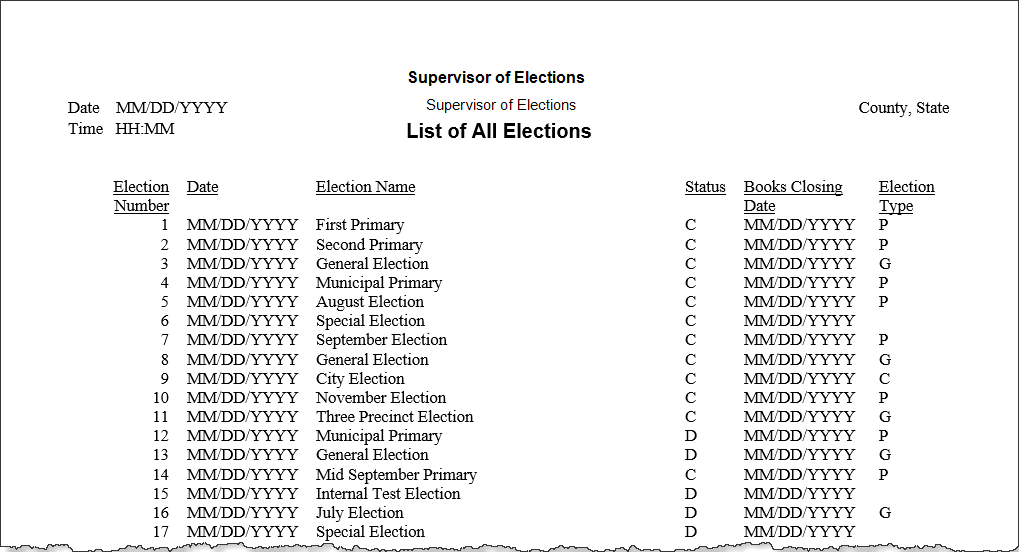 Supervisor of Elections

Date MM/DD/YYYY
Time HH:MM

Supervisor of Elections
List of All Elections

County, State

| Election Number | Date | Election Name | Status | Books Closing Date | Election Type |
|---|---|---|---|---|---|
| 1 | MM/DD/YYYY | First Primary | C | MM/DD/YYYY | P |
| 2 | MM/DD/YYYY | Second Primary | C | MM/DD/YYYY | P |
| 3 | MM/DD/YYYY | General Election | C | MM/DD/YYYY | G |
| 4 | MM/DD/YYYY | Municipal Primary | C | MM/DD/YYYY | P |
| 5 | MM/DD/YYYY | August Election | C | MM/DD/YYYY | P |
| 6 | MM/DD/YYYY | Special Election | C | MM/DD/YYYY | |
| 7 | MM/DD/YYYY | September Election | C | MM/DD/YYYY | P |
| 8 | MM/DD/YYYY | General Election | C | MM/DD/YYYY | G |
| 9 | MM/DD/YYYY | City Election | C | MM/DD/YYYY | C |
| 10 | MM/DD/YYYY | November Election | C | MM/DD/YYYY | P |
| 11 | MM/DD/YYYY | Three Precinct Election | C | MM/DD/YYYY | G |
| 12 | MM/DD/YYYY | Municipal Primary | D | MM/DD/YYYY | P |
| 13 | MM/DD/YYYY | General Election | D | MM/DD/YYYY | G |
| 14 | MM/DD/YYYY | Mid September Primary | C | MM/DD/YYYY | P |
| 15 | MM/DD/YYYY | Internal Test Election | D | MM/DD/YYYY | |
| 16 | MM/DD/YYYY | July Election | D | MM/DD/YYYY | G |
| 17 | MM/DD/YYYY | Special Election | D | MM/DD/YYYY | |